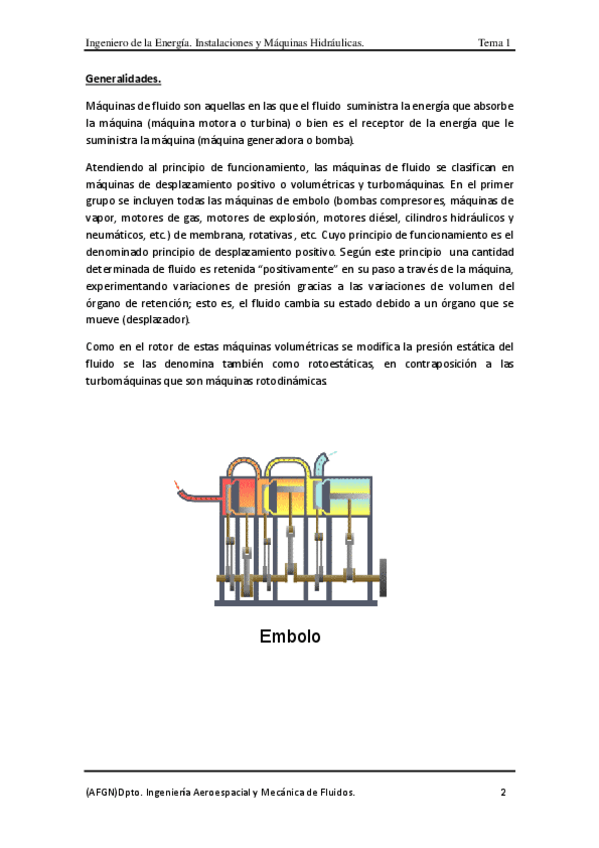 Ingeniero de la Energía. Instalaciones y Máquinas Hidráulicas. Tema 1

Generalidades.

Máquinas de fluido son aquellas en las que el fluido suministra la energía que absorbe la máquina (máquina motora o turbina) o bien es el receptor de la energía que le suministra la máquina (máquina generadora o bomba).

Atendiendo al principio de funcionamiento, las máquinas de fluido se clasifican en máquinas de desplazamiento positivo o volumétricas y turbomáquinas. En el primer grupo se incluyen todas las máquinas de embolo (bombas compresores, máquinas de vapor, motores de gas, motores de explosión, motores diésel, cilindros hidráulicos y neumáticos, etc.) de membrana, rotativas, etc. Cuyo principio de funcionamiento es el denominado principio de desplazamiento positivo. Según este principio una cantidad determinada de fluido es retenida "positivamente" en su paso a través de la máquina, experimentando variaciones de presión gracias a las variaciones de volumen del órgano de retención; esto es, el fluido cambia su estado debido a un órgano que se mueve (desplazador).

Como en el rotor de estas máquinas volumétricas se modifica la presión estática del fluido se las denomina también como rotoestáticas, en contraposición a las turbomáquinas que son máquinas rotodinámicas.

Embolo

(AFGN)Dpto. Ingeniería Aeroespacial y Mecánica de Fluidos. 2